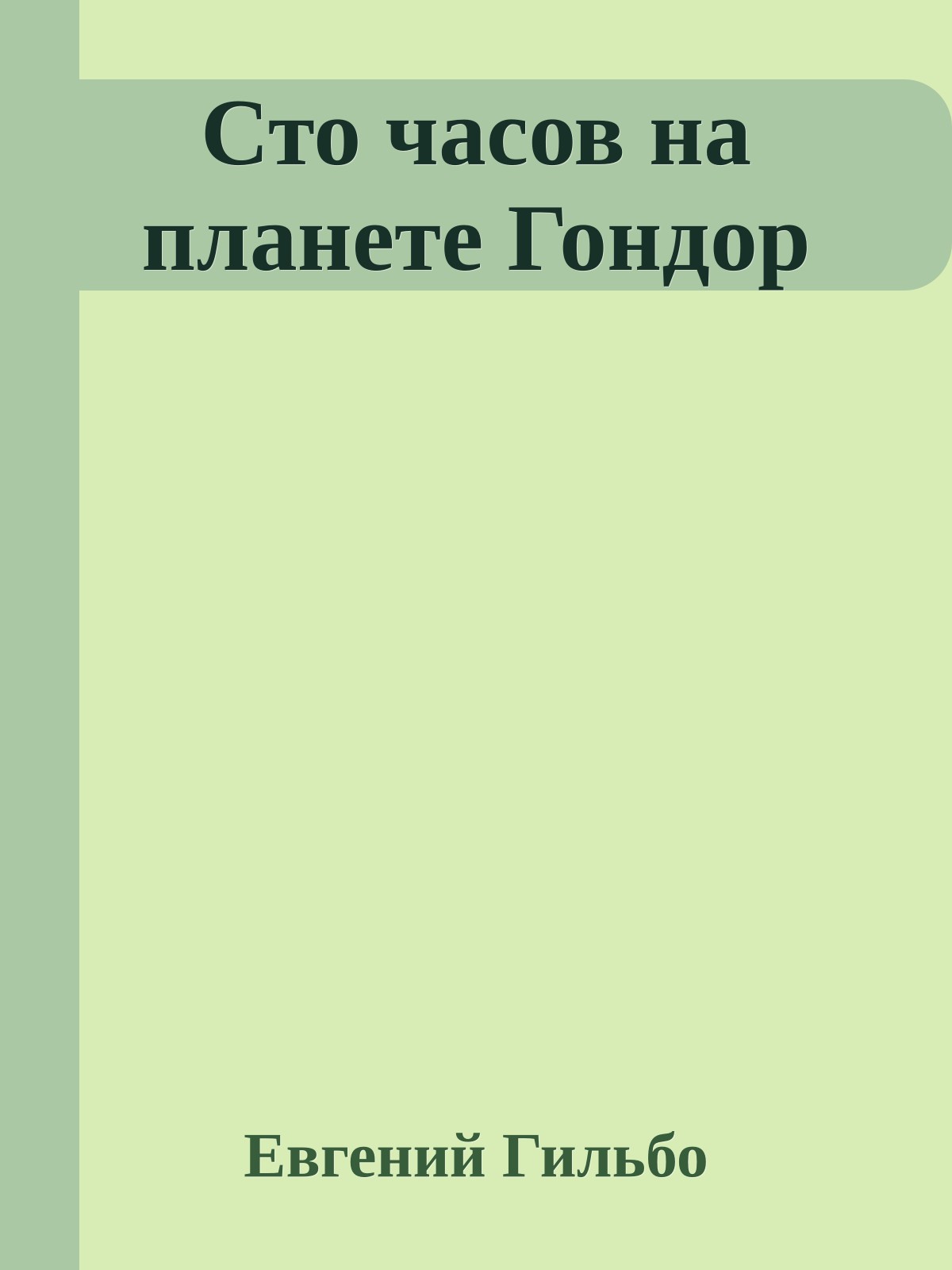 Сто часов на планете Гондор

Евгений Гильбо